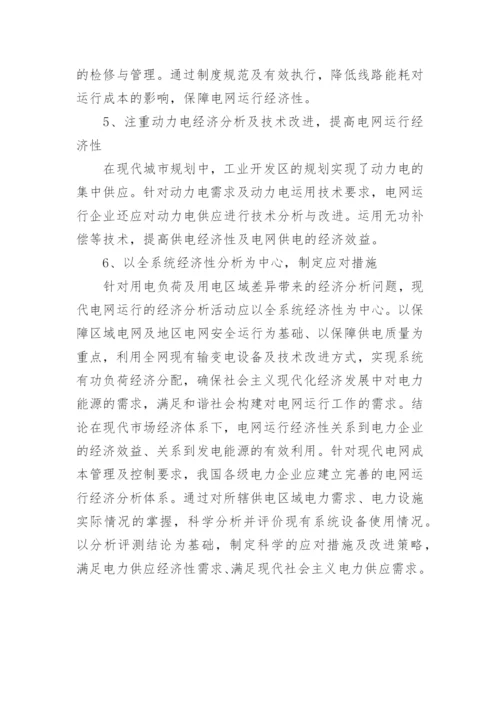 的检修与管理。通过制度规范及有效执行，降低线路能耗对运行成本的影响，保障电网运行经济性。

5、注重动力电经济分析及技术改进，提高电网运行经济性

在现代城市规划中，工业开发区的规划实现了动力电的集中供应。针对动力电需求及动力电运用技术要求，电网运行企业还应对动力电供应进行技术分析与改进。运用无功补偿等技术，提高供电经济性及电网供电的经济效益。

6、以全系统经济性分析为中心，制定应对措施

针对用电负荷及用电区域差异带来的经济分析问题，现代电网运行的经济分析活动应以全系统经济性为中心。以保障区域电网及地区电网安全运行为基础、以保障供电质量为重点，利用全网现有输变电设备及技术改进方式，实现系统有功负荷经济分配，确保社会主义现代化经济发展中对电力能源的需求，满足和谐社会构建对电网运行工作的需求。结论在现代市场经济体系下，电网运行经济性关系到电力企业的经济效益、关系到发电能源的有效利用。针对现代电网成本管理及控制要求，我国各级电力企业应建立完善的电网运行经济分析体系。通过对所辖供电区域电力需求、电力设施实际情况的掌握，科学分析并评价现有系统设备使用情况。以分析评测结论为基础，制定科学的应对措施及改进策略，满足电力供应经济性需求、满足现代社会主义电力供应需求。